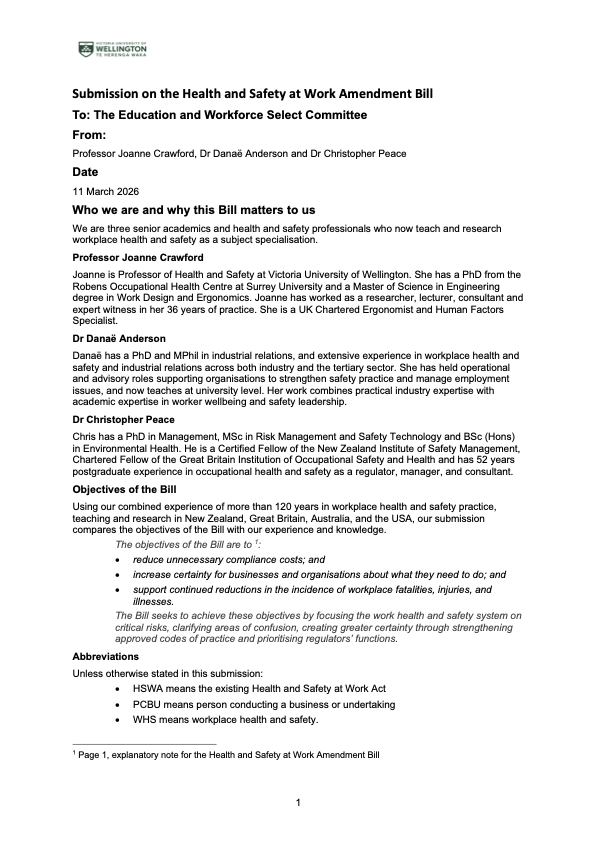 VICTORIA UNIVERSITY OF
WELLINGTON
TE HERENGA WAKA

Submission on the Health and Safety at Work Amendment Bill

To: The Education and Workforce Select Committee

From:

Professor Joanne Crawford, Dr Danaë Anderson and Dr Christopher Peace

Date

11 March 2026

Who we are and why this Bill matters to us

We are three senior academics and health and safety professionals who now teach and research workplace health and safety as a subject specialisation.

Professor Joanne Crawford

Joanne is Professor of Health and Safety at Victoria University of Wellington. She has a PhD from the Robens Occupational Health Centre at Surrey University and a Master of Science in Engineering degree in Work Design and Ergonomics. Joanne has worked as a researcher, lecturer, consultant and expert witness in her 36 years of practice. She is a UK Chartered Ergonomist and Human Factors Specialist.

Dr Danaë Anderson

Danaë has a PhD and MPhil in industrial relations, and extensive experience in workplace health and safety and industrial relations across both industry and the tertiary sector. She has held operational and advisory roles supporting organisations to strengthen safety practice and manage employment issues, and now teaches at university level. Her work combines practical industry expertise with academic expertise in worker wellbeing and safety leadership.

Dr Christopher Peace

Chris has a PhD in Management, MSc in Risk Management and Safety Technology and BSc (Hons) in Environmental Health. He is a Certified Fellow of the New Zealand Institute of Safety Management, Chartered Fellow of the Great Britain Institution of Occupational Safety and Health and has 52 years postgraduate experience in occupational health and safety as a regulator, manager, and consultant.

Objectives of the Bill

Using our combined experience of more than 120 years in workplace health and safety practice, teaching and research in New Zealand, Great Britain, Australia, and the USA, our submission compares the objectives of the Bill with our experience and knowledge.

The objectives of the Bill are to $^1$:

• reduce unnecessary compliance costs; and
• increase certainty for businesses and organisations about what they need to do; and
• support continued reductions in the incidence of workplace fatalities, injuries, and illnesses.

The Bill seeks to achieve these objectives by focusing the work health and safety system on critical risks, clarifying areas of confusion, creating greater certainty through strengthening approved codes of practice and prioritising regulators' functions.

Abbreviations

Unless otherwise stated in this submission:

• HSWA means the existing Health and Safety at Work Act
• PCBU means person conducting a business or undertaking
• WHS means workplace health and safety.

$^1$ Page 1, explanatory note for the Health and Safety at Work Amendment Bill

1